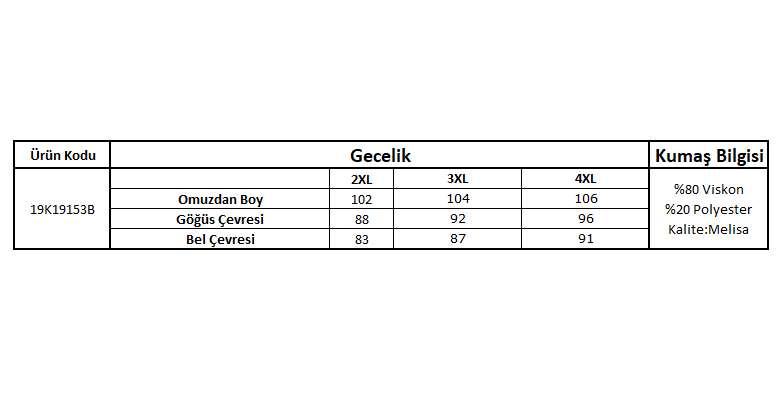 | Ürün Kodu | Gecelik | | | | Kumaş Bilgisi |
|---|---|---|---|---|---|
| 19K19153B | | 2XL | 3XL | 4XL | %80 Viskon %20 Polyester Kalite:Melisa |
| | Omuzdan Boy | 102 | 104 | 106 | |
| | Göğüs Çevresi | 88 | 92 | 96 | |
| | Bel Çevresi | 83 | 87 | 91 | |